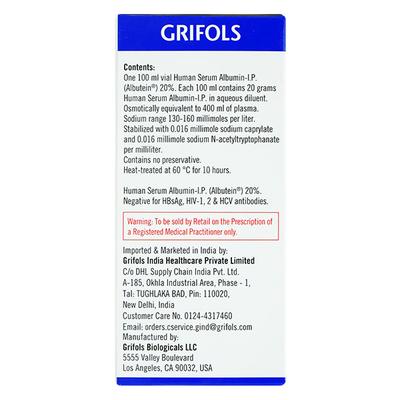 GRIFOLS

Contents:
One 100 ml vial Human Serum Albumin-I.P. (Albutein®) 20%. Each 100 ml contains 20 grams Human Serum Albumin-I.P. in aqueous diluent. Osmotically equivalent to 400 ml of plasma. Sodium range 130-160 millimoles per liter. Stabilized with 0.016 millimole sodium caprylate and 0.016 millimole sodium N-acetyltryptophanate per milliliter.
Contains no preservative.
Heat-treated at 60 °C for 10 hours.

Human Serum Albumin-I.P. (Albutein®) 20%. Negative for HBsAg, HIV-1, 2 & HCV antibodies.

Warning: To be sold by Retail on the Prescription of a Registered Medical Practitioner only.

Imported & Marketed in India by:
Grifols India Healthcare Private Limited
C/o DHL Supply Chain India Pvt. Ltd.
A-185, Okhla Industrial Area, Phase - 1,
Tal: TUGHLAKA BAD, Pin: 110020,
New Delhi, India
Customer Care No. 0124-4317460
Email: orders.cservice.gind@grifols.com
Manufactured by:
Grifols Biologicals LLC
5555 Valley Boulevard
Los Angeles, CA 90032, USA